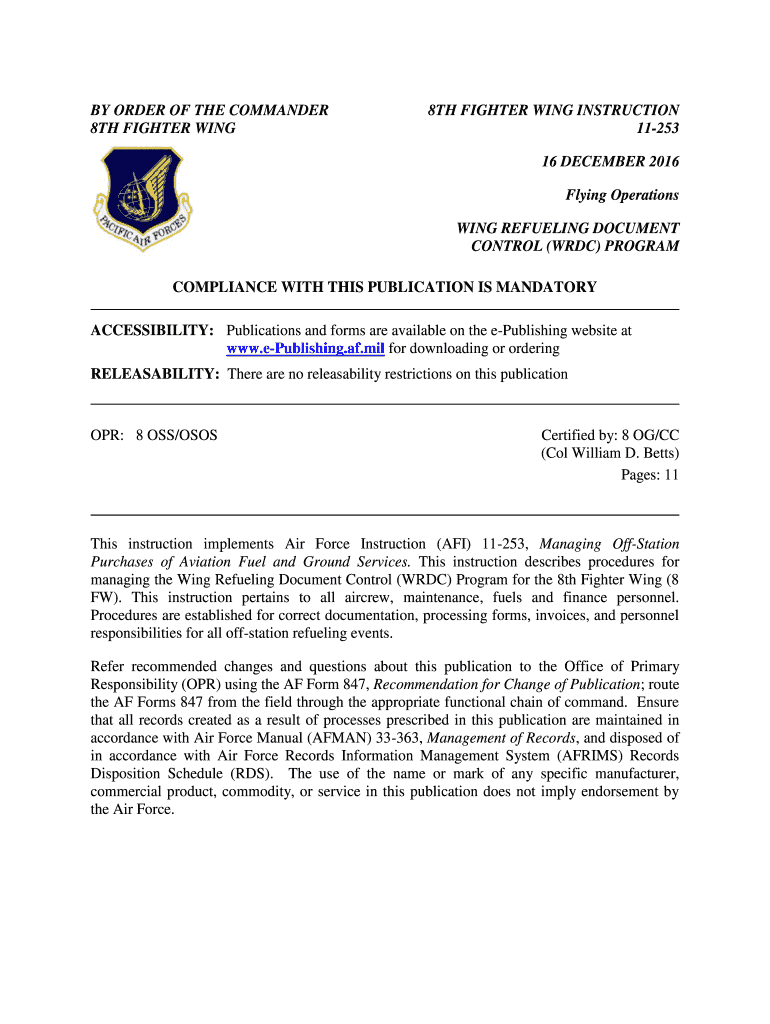 BY ORDER OF THE COMMANDER
8TH FIGHTER WING

PACIFIC AIR FORCES

8TH FIGHTER WING INSTRUCTION
11-253

16 DECEMBER 2016

Flying Operations

WING REFUELING DOCUMENT
CONTROL (WRDC) PROGRAM

COMPLIANCE WITH THIS PUBLICATION IS MANDATORY

ACCESSIBILITY: Publications and forms are available on the e-Publishing website at www.e-Publishing.af.mil for downloading or ordering

RELEASABILITY: There are no releasability restrictions on this publication

OPR: 8 OSS/OSOS

Certified by: 8 OG/CC
(Col William D. Betts)
Pages: 11

This instruction implements Air Force Instruction (AFI) 11-253, Managing Off-Station Purchases of Aviation Fuel and Ground Services. This instruction describes procedures for managing the Wing Refueling Document Control (WRDC) Program for the 8th Fighter Wing (8 FW). This instruction pertains to all aircrew, maintenance, fuels and finance personnel. Procedures are established for correct documentation, processing forms, invoices, and personnel responsibilities for all off-station refueling events.

Refer recommended changes and questions about this publication to the Office of Primary Responsibility (OPR) using the AF Form 847, Recommendation for Change of Publication; route the AF Forms 847 from the field through the appropriate functional chain of command. Ensure that all records created as a result of processes prescribed in this publication are maintained in accordance with Air Force Manual (AFMAN) 33-363, Management of Records, and disposed of in accordance with Air Force Records Information Management System (AFRIMS) Records Disposition Schedule (RDS). The use of the name or mark of any specific manufacturer, commercial product, commodity, or service in this publication does not imply endorsement by the Air Force.